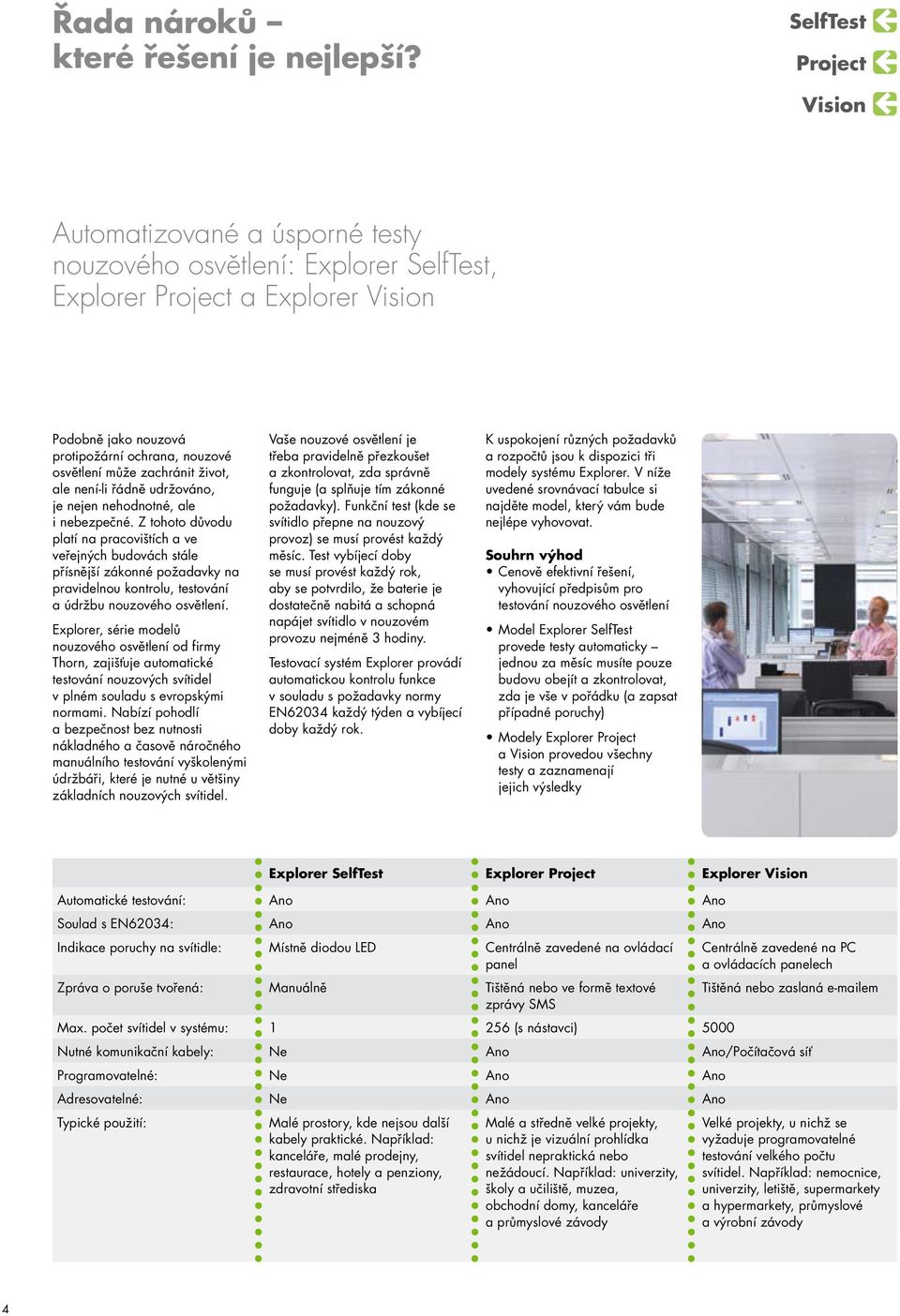 Řada nároků – které řešení je nejlepší?

SelfTest
Project
Vision

Automatizované a úsporné testy nouzového osvětlení: Explorer SelfTest, Explorer Project a Explorer Vision

Podobně jako nouzová protipožární ochrana, nouzové osvětlení může zachránit život, ale není-li řádně udržováno, je nejen nehodnotné, ale i nebezpečné. Z tohoto důvodu platí na pracovištích a ve veřejných budovách stále přísnější zákonné požadavky na pravidelnou kontrolu, testování a údržbu nouzového osvětlení.

Explorer, série modelů nouzového osvětlení od firmy Thorn, zajišťuje automatické testování nouzových svítidel v plném souladu s evropskými normami. Nabízí pohodlí a bezpečnost bez nutnosti nákladného a časově náročného manuálního testování vyškolenými údržbáři, které je nutné u většiny základních nouzových svítidel.

Vaše nouzové osvětlení je třeba pravidelně přezkoušet a zkontrolovat, zda správně funguje (a splňuje tím zákonné požadavky). Funkční test (kde se svítidlo přepne na nouzový provoz) se musí provést každý měsíc. Test vybíjecí doby se musí provést každý rok, aby se potvrdilo, že baterie je dostatečně nabitá a schopná napájet svítidlo v nouzovém provozu nejméně 3 hodiny.

Testovací systém Explorer provádí automatickou kontrolu funkce v souladu s požadavky normy EN62034 každý týden a vybíjecí doby každý rok.

K uspokojení různých požadavků a rozpočtů jsou k dispozici tři modely systému Explorer. V níže uvedené srovnávací tabulce si najděte model, který vám bude nejlépe vyhovovat.

Souhrn výhod
• Cenově efektivní řešení, vyhovující předpisům pro testování nouzového osvětlení
• Model Explorer SelfTest provede testy automaticky – jednou za měsíc musíte pouze budovu obejít a zkontrolovat, zda je vše v pořádku (a zapsat případné poruchy)
• Modely Explorer Project a Vision provedou všechny testy a zaznamenají jejich výsledky

| | Explorer SelfTest | Explorer Project | Explorer Vision |
|---|---|---|---|
| Automatické testování: | Ano | Ano | Ano |
| Soulad s EN62034: | Ano | Ano | Ano |
| Indikace poruchy na svítidle: | Místně diodou LED | Centrálně zavedené na ovládací panel | Centrálně zavedené na PC a ovládacích panelech |
| Zpráva o poruše tvořená: | Manuálně | Tištěná nebo ve formě textové zprávy SMS | Tištěná nebo zaslaná e-mailem |
| Max. počet svítidel v systému: | 1 | 256 (s nástavci) | 5000 |
| Nutné komunikační kabely: | Ne | Ano | Ano/Počítačová síť |
| Programovatelné: | Ne | Ano | Ano |
| Adresovatelné: | Ne | Ano | Ano |
| Typické použití: | Malé prostory, kde nejsou další kabely praktické. Například: kanceláře, malé prodejny, restaurace, hotely a penziony, zdravotní střediska | Malé a středně velké projekty, u nichž je vizuální prohlídka svítidel nepraktická nebo nežádoucí. Například: univerzity, školy a učiliště, muzea, obchodní domy, kanceláře a průmyslové závody | Velké projekty, u nichž se vyžaduje programovatelné testování velkého počtu svítidel. Například: nemocnice, univerzity, letiště, supermarkety a hypermarkety, průmyslové a výrobní závody |

4